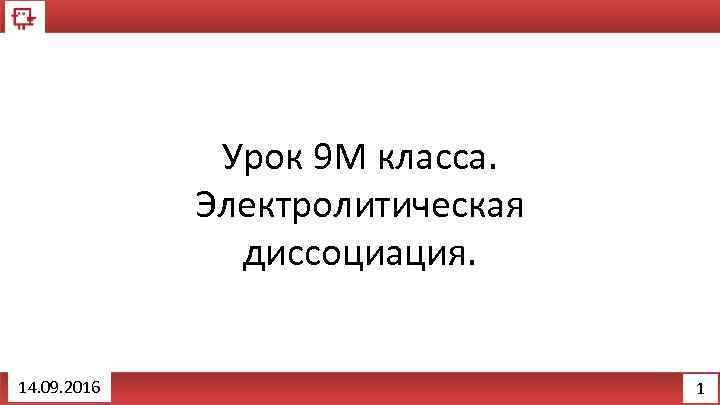 Урок 9М класса. Электролитическая диссоциация.

14.09.2016

1